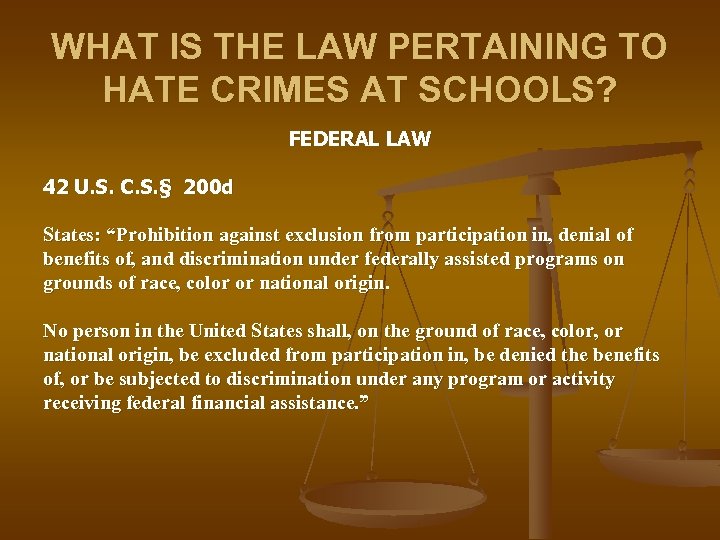 WHAT IS THE LAW PERTAINING TO HATE CRIMES AT SCHOOLS?

FEDERAL LAW

42 U.S. C.S.§ 200d

States: "Prohibition against exclusion from participation in, denial of benefits of, and discrimination under federally assisted programs on grounds of race, color or national origin.

No person in the United States shall, on the ground of race, color, or national origin, be excluded from participation in, be denied the benefits of, or be subjected to discrimination under any program or activity receiving federal financial assistance."